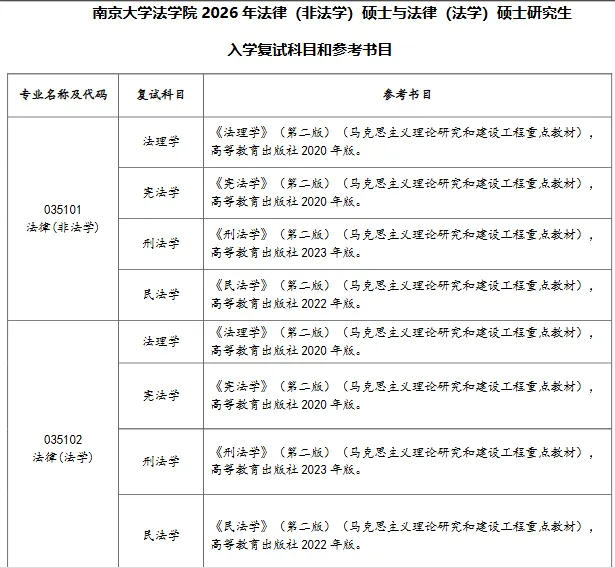 南京大学法学院 2026 年法律（非法学）硕士与法律（法学）硕士研究生

入学复试科目和参考书目

| 专业名称及代码 | 复试科目 | 参考书目 |
|---|---|---|
| 035101 法律（非法学） | 法理学 | 《法理学》（第二版）（马克思主义理论研究和建设工程重点教材），高等教育出版社 2020 年版。 |
| | 宪法学 | 《宪法学》（第二版）（马克思主义理论研究和建设工程重点教材），高等教育出版社 2020 年版。 |
| | 刑法学 | 《刑法学》（第二版）（马克思主义理论研究和建设工程重点教材），高等教育出版社 2023 年版。 |
| | 民法学 | 《民法学》（第二版）（马克思主义理论研究和建设工程重点教材），高等教育出版社 2022 年版。 |
| 035102 法律（法学） | 法理学 | 《法理学》（第二版）（马克思主义理论研究和建设工程重点教材），高等教育出版社 2020 年版。 |
| | 宪法学 | 《宪法学》（第二版）（马克思主义理论研究和建设工程重点教材），高等教育出版社 2020 年版。 |
| | 刑法学 | 《刑法学》（第二版）（马克思主义理论研究和建设工程重点教材），高等教育出版社 2023 年版。 |
| | 民法学 | 《民法学》（第二版）（马克思主义理论研究和建设工程重点教材），高等教育出版社 2022 年版。 |